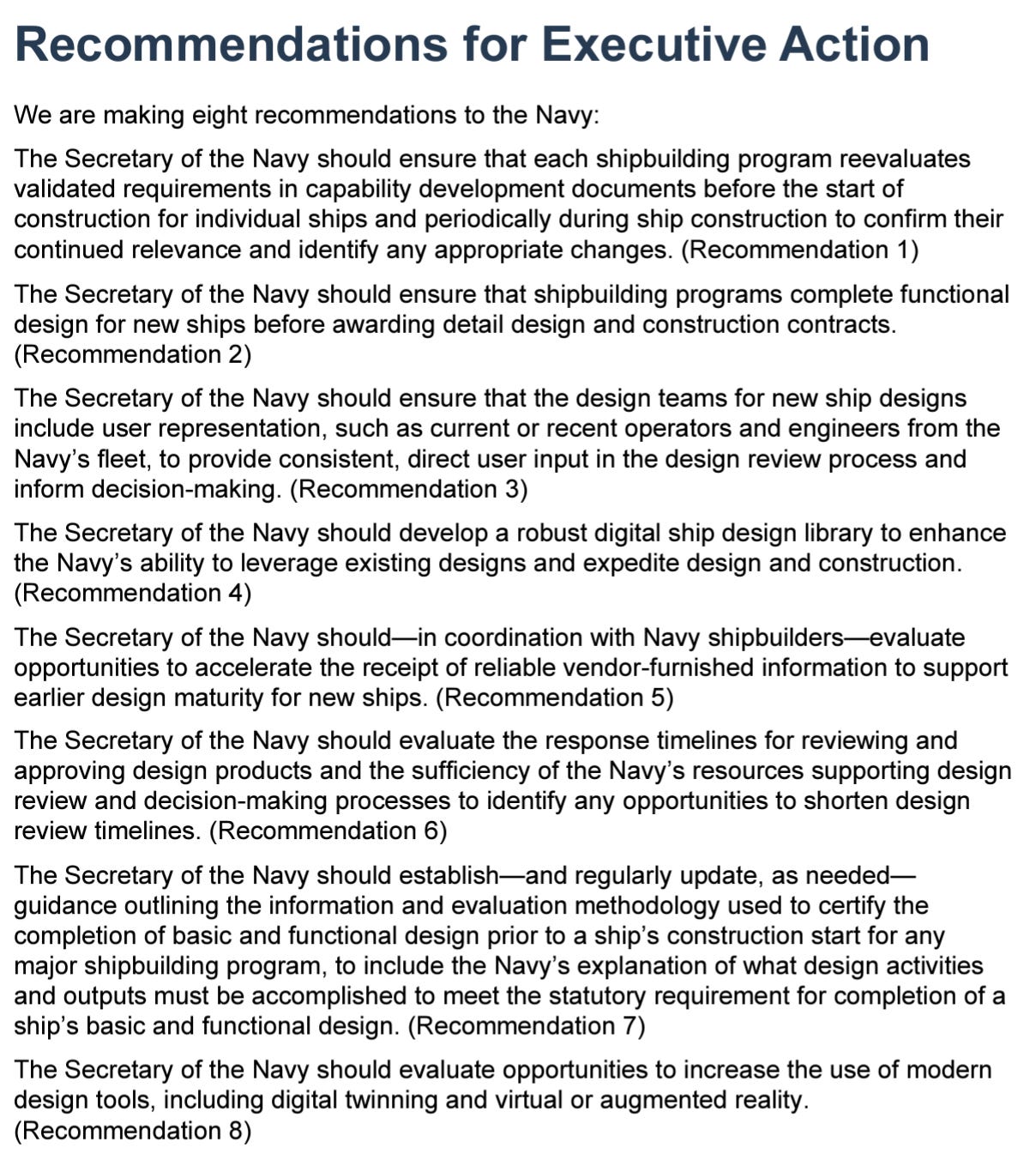 Recommendations for Executive Action

We are making eight recommendations to the Navy:

The Secretary of the Navy should ensure that each shipbuilding program reevaluates validated requirements in capability development documents before the start of construction for individual ships and periodically during ship construction to confirm their continued relevance and identify any appropriate changes. (Recommendation 1)

The Secretary of the Navy should ensure that shipbuilding programs complete functional design for new ships before awarding detail design and construction contracts. (Recommendation 2)

The Secretary of the Navy should ensure that the design teams for new ship designs include user representation, such as current or recent operators and engineers from the Navy's fleet, to provide consistent, direct user input in the design review process and inform decision-making. (Recommendation 3)

The Secretary of the Navy should develop a robust digital ship design library to enhance the Navy's ability to leverage existing designs and expedite design and construction. (Recommendation 4)

The Secretary of the Navy should—in coordination with Navy shipbuilders—evaluate opportunities to accelerate the receipt of reliable vendor-furnished information to support earlier design maturity for new ships. (Recommendation 5)

The Secretary of the Navy should evaluate the response timelines for reviewing and approving design products and the sufficiency of the Navy's resources supporting design review and decision-making processes to identify any opportunities to shorten design review timelines. (Recommendation 6)

The Secretary of the Navy should establish—and regularly update, as needed—guidance outlining the information and evaluation methodology used to certify the completion of basic and functional design prior to a ship's construction start for any major shipbuilding program, to include the Navy's explanation of what design activities and outputs must be accomplished to meet the statutory requirement for completion of a ship's basic and functional design. (Recommendation 7)

The Secretary of the Navy should evaluate opportunities to increase the use of modern design tools, including digital twinning and virtual or augmented reality. (Recommendation 8)